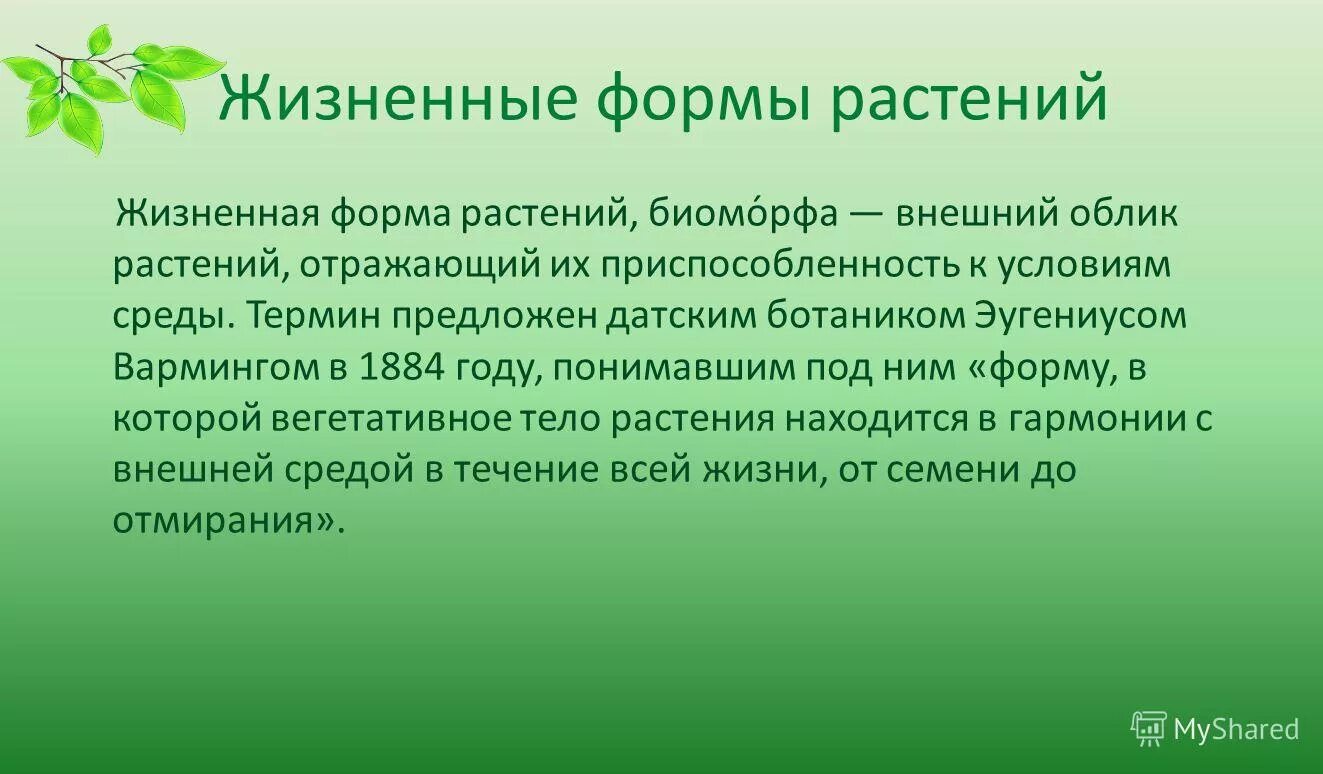 Жизненные формы растений

Жизненная форма растений, биомо́рфа — внешний облик растений, отражающий их приспособленность к условиям среды. Термин предложен датским ботаником Эугениусом Вармингом в 1884 году, понимавшим под ним «форму, в которой вегетативное тело растения находится в гармонии с внешней средой в течение всей жизни, от семени до отмирания».

MyShared